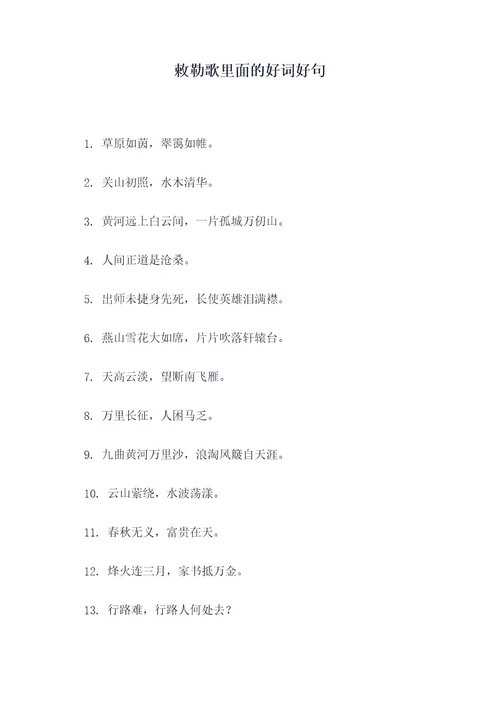 敕勒歌里面的好词好句

1. 草原如茵，翠霭如帷。

2. 关山初照，水木清华。

3. 黄河远上白云间，一片孤城万仞山。

4. 人间正道是沧桑。

5. 出师未捷身先死，长使英雄泪满襟。

6. 燕山雪花大如席，片片吹落轩辕台。

7. 天高云淡，望断南飞雁。

8. 万里长征，人困马乏。

9. 九曲黄河万里沙，浪淘风簸自天涯。

10. 云山萦绕，水波荡漾。

11. 春秋无义，富贵在天。

12. 烽火连三月，家书抵万金。

13. 行路难，行路人何处去？